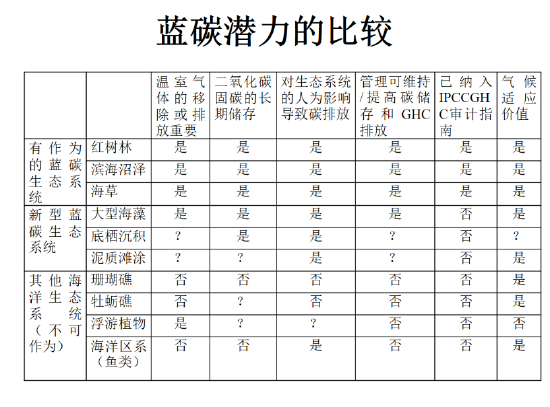 蓝碳潜力的比较

| | | 温室气体的移除或排放重要 | 二氧化碳固碳的长期储存 | 对生态系统的人为影响导致碳排放 | 管理可维持/提高碳储存和GHC排放 | 已纳入IPCCGHC审计指南 | 气候适应价值 |
|---|---|---|---|---|---|---|---|
| 有作为的蓝碳生态系统 | 红树林 | 是 | 是 | 是 | 是 | 是 | 是 |
| | 滨海沼泽 | 是 | 是 | 是 | 是 | 是 | 是 |
| | 海草 | 是 | 是 | 是 | 是 | 是 | 是 |
| 新型蓝碳生态系统 | 大型海藻 | 是 | 是 | 是 | 是 | 否 | 是 |
| | 底栖沉积 | ? | 是 | 是 | ? | 否 | ? |
| | 泥质滩涂 | ? | ? | 是 | ? | 否 | 是 |
| 其他海洋生态系统（不可作为） | 珊瑚礁 | 否 | 否 | 否 | 否 | 否 | 是 |
| | 牡蛎礁 | 否 | ? | 否 | 否 | 否 | 是 |
| | 浮游植物 | 是 | ? | ? | 否 | 否 | 否 |
| | 海洋区系（鱼类） | 否 | 否 | 是 | 否 | 否 | 是 |